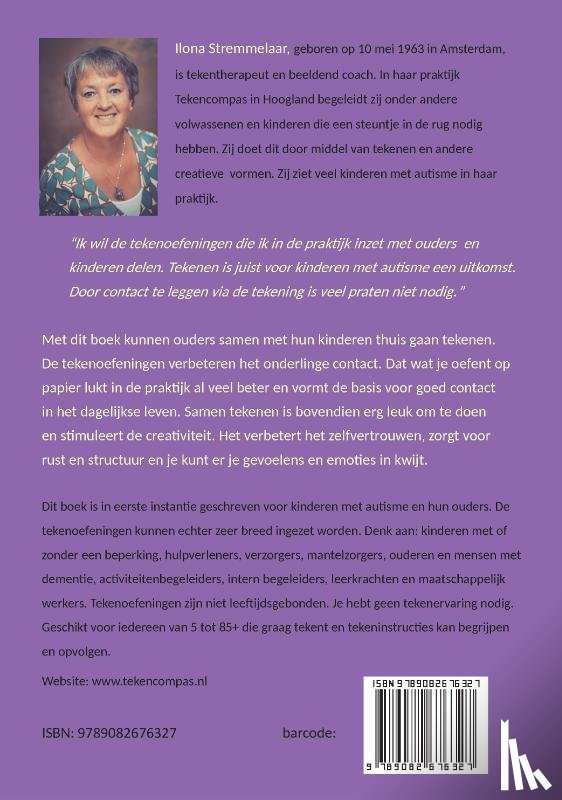 Ilona Stremmelaar, geboren op 10 mei 1963 in Amsterdam, is tekentherapeut en beeldend coach. In haar praktijk Tekencompas in Hoogland begeleidt zij onder andere volwassenen en kinderen die een steuntje in de rug nodig hebben. Zij doet dit door middel van tekenen en andere creatieve vormen. Zij ziet veel kinderen met autisme in haar praktijk.

"Ik wil de tekenoefeningen die ik in de praktijk inzet met ouders en kinderen delen. Tekenen is juist voor kinderen met autisme een uitkomst. Door contact te leggen via de tekening is veel praten niet nodig."

Met dit boek kunnen ouders samen met hun kinderen thuis gaan tekenen. De tekenoefeningen verbeteren het onderlinge contact. Dat wat je oefent op papier lukt in de praktijk al veel beter en vormt de basis voor goed contact in het dagelijkse leven. Samen tekenen is bovendien erg leuk om te doen en stimuleert de creativiteit. Het verbetert het zelfvertrouwen, zorgt voor rust en structuur en je kunt er je gevoelens en emoties in kwijt.

Dit boek is in eerste instantie geschreven voor kinderen met autisme en hun ouders. De tekenoefeningen kunnen echter zeer breed ingezet worden. Denk aan: kinderen met of zonder een beperking, hulpverleners, verzorgers, mantelzorgers, ouderen en mensen met dementie, activiteitenbegeleiders, intern begeleiders, leerkrachten en maatschappelijk werkers. Tekenoefeningen zijn niet leeftijdsgebonden. Je hebt geen tekenervaring nodig. Geschikt voor iedereen van 5 tot 85+ die graag tekent en tekeninstructies kan begrijpen en opvolgen.

Website: www.tekencompas.nl

ISBN: 9789082676327

barcode:

ISBN 9789082676327

9 789082 676327